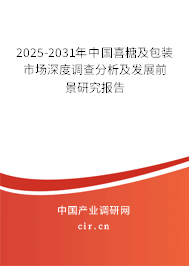 2025-2031年中国喜糖及包装市场深度调查分析及发展前景研究报告

中国产业调研网
cir.cn